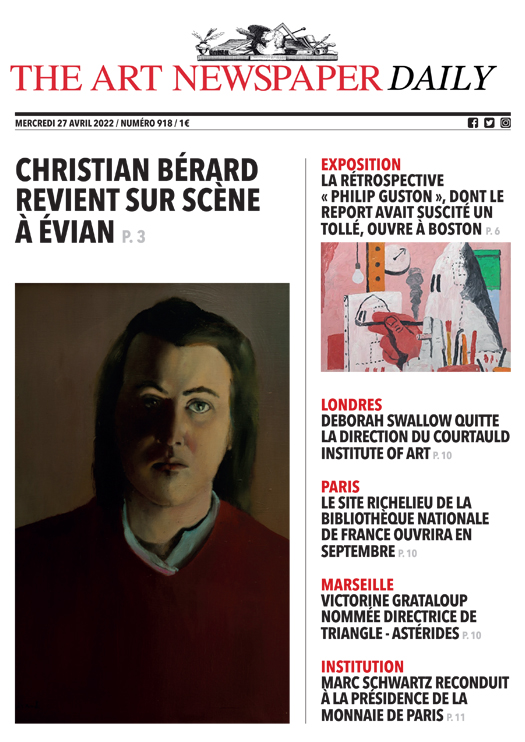 THE ART NEWSPAPER DAILY

MERCREDI 27 AVRIL 2022 / NUMÉRO 918 / 1€

CHRISTIAN BÉRARD REVIENT SUR SCÈNE À ÉVIAN P. 3

EXPOSITION
LA RÉTROSPECTIVE « PHILIP GUSTON », DONT LE REPORT AVAIT SUSCITÉ UN TOLLÉ, OUVRE À BOSTON P. 6

LONDRES
DEBORAH SWALLOW QUITTE LA DIRECTION DU COURTAULD INSTITUTE OF ART P. 10

PARIS
LE SITE RICHELIEU DE LA BIBLIOTHÈQUE NATIONALE DE FRANCE OUVRIRA EN SEPTEMBRE P. 10

MARSEILLE
VICTORINE GRATALOUP NOMMÉE DIRECTRICE DE TRIANGLE - ASTÉRIDES P. 10

INSTITUTION
MARC SCHWARTZ RECONDUIT À LA PRÉSIDENCE DE LA MONNAIE DE PARIS P. 11